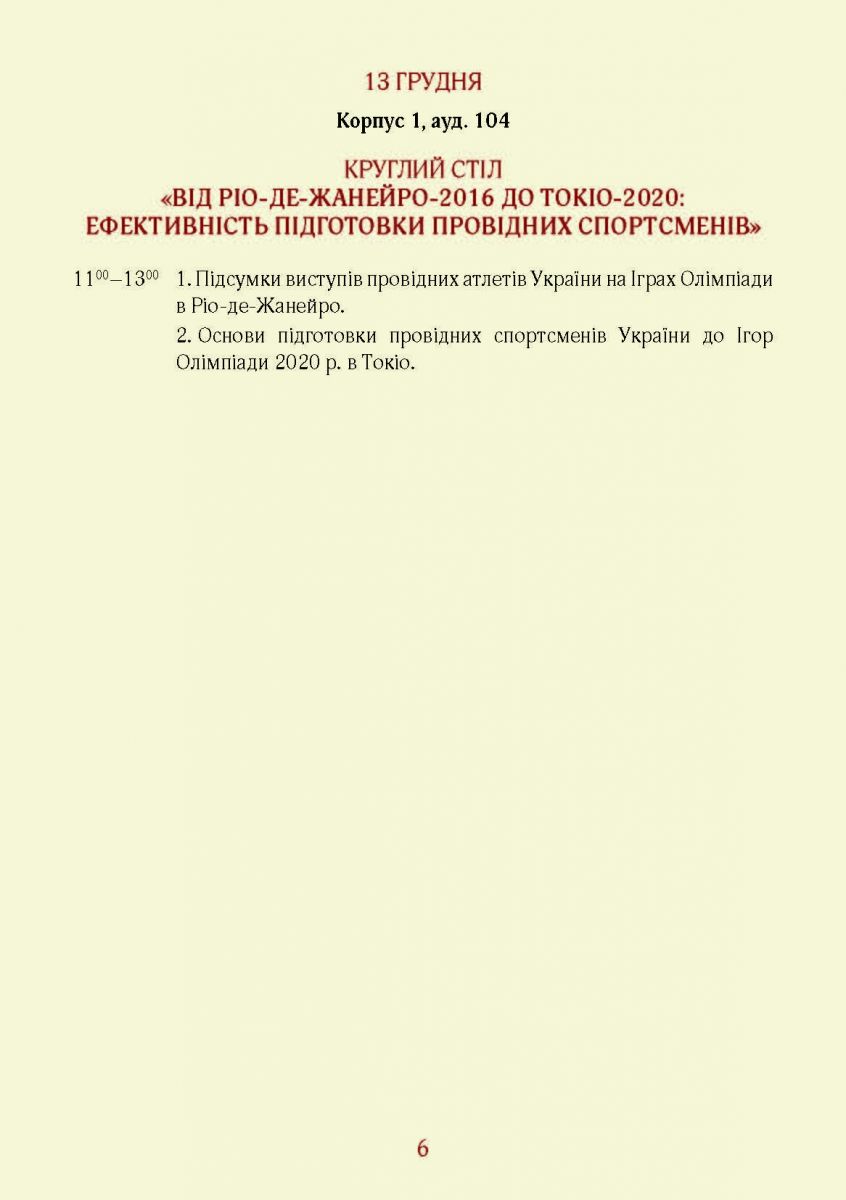 13 ГРУДНЯ

Корпус 1, ауд. 104

КРУГЛИЙ СТІЛ
«ВІД РІО-ДЕ-ЖАНЕЙРО-2016 ДО ТОКІО-2020: ЕФЕКТИВНІСТЬ ПІДГОТОВКИ ПРОВІДНИХ СПОРТСМЕНІВ»

$11^{00}$–$13^{00}$ 1. Підсумки виступів провідних атлетів України на Іграх Олімпіади в Ріо-де-Жанейро.

2. Основи підготовки провідних спортсменів України до Ігор Олімпіади 2020 р. в Токіо.

6